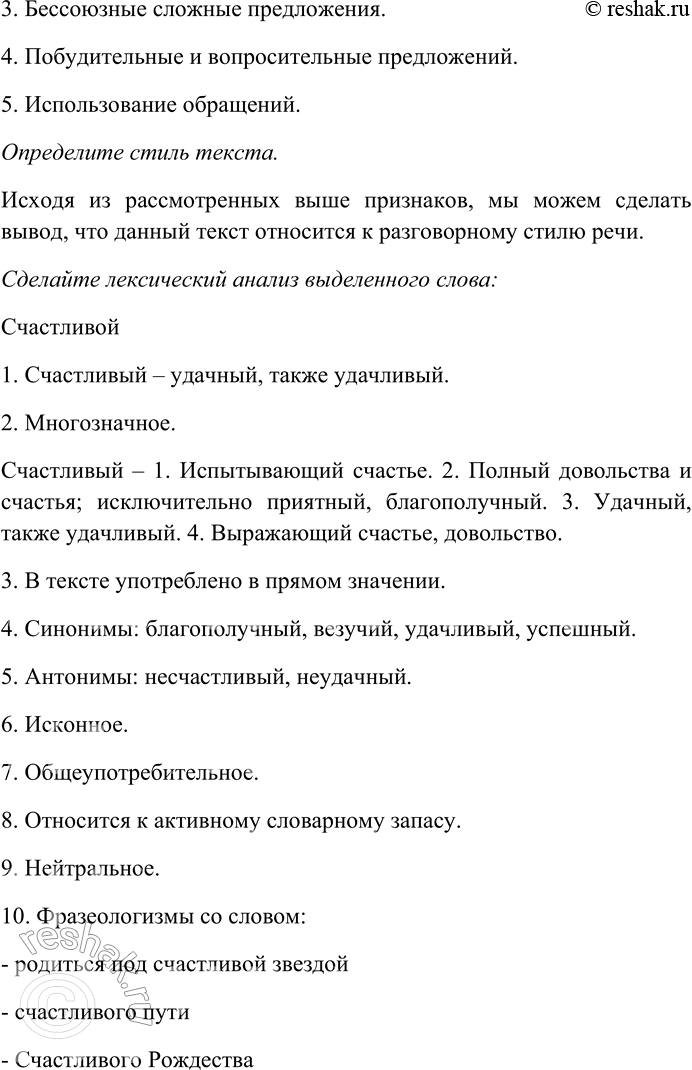 3. Бессоюзные сложные предложения. © reshak.ru

4. Побудительные и вопросительные предложений.

5. Использование обращений.

Определите стиль текста.

Исходя из рассмотренных выше признаков, мы можем сделать вывод, что данный текст относится к разговорному стилю речи.

Сделайте лексический анализ выделенного слова:

Счастливой

1. Счастливый – удачный, также удачливый.

2. Многозначное.

Счастливый – 1. Испытывающий счастье. 2. Полный довольства и счастья; исключительно приятный, благополучный. 3. Удачный, также удачливый. 4. Выражающий счастье, довольство.

3. В тексте употреблено в прямом значении.

4. Синонимы: благополучный, везучий, удачливый, успешный.

5. Антонимы: несчастливый, неудачный.

6. Исконное.

7. Общеупотребительное.

8. Относится к активному словарному запасу.

9. Нейтральное.

10. Фразеологизмы со словом:

- родиться под счастливой звездой

- счастливого пути

- Счастливого Рождества

© reshak.ru